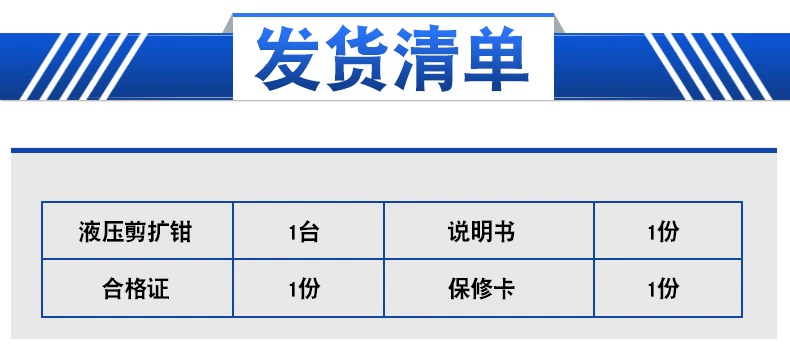 发货清单

| 液压剪扩钳 | 1台 | 说明书 | 1份 |
|---|---|---|---|
| 合格证 | 1份 | 保修卡 | 1份 |